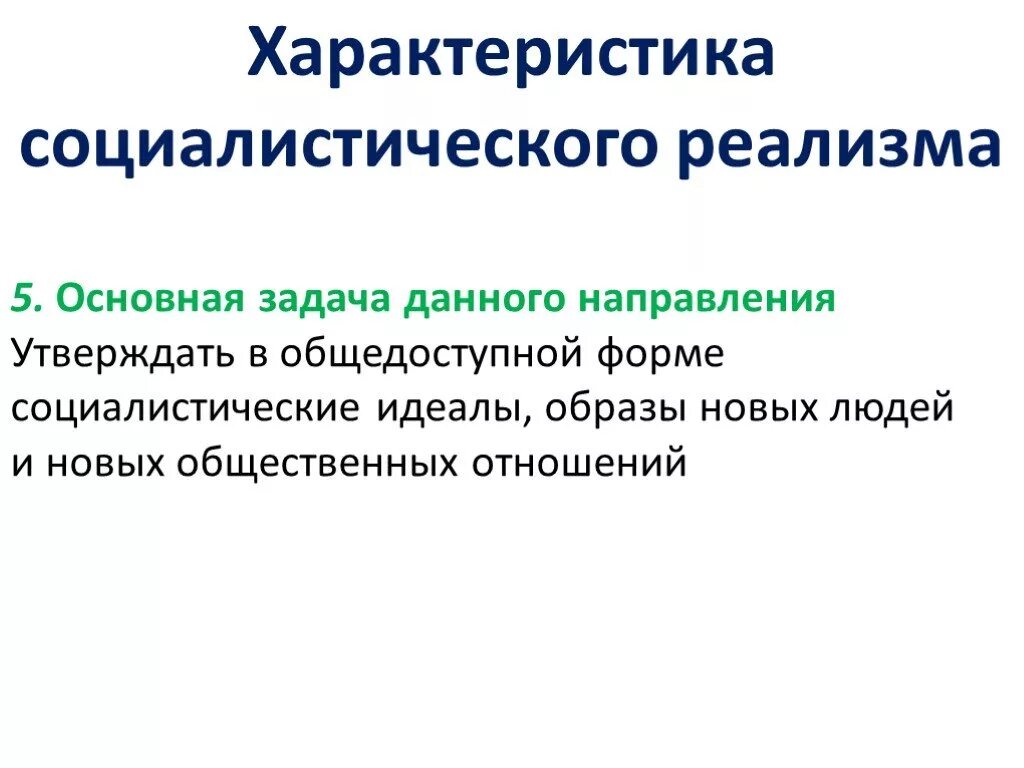 Характеристика социалистического реализма

5. Основная задача данного направления
Утверждать в общедоступной форме социалистические идеалы, образы новых людей и новых общественных отношений